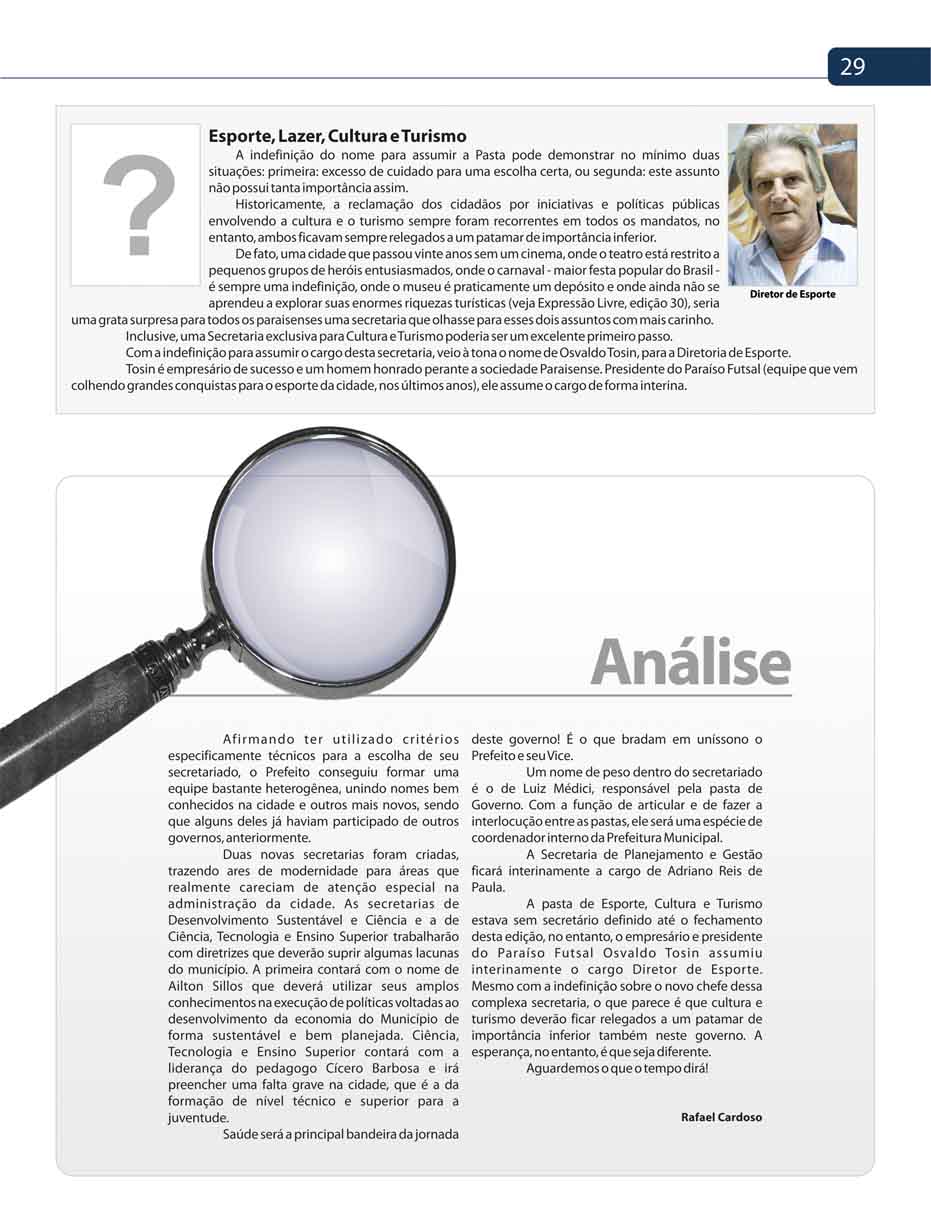 29

?

Esporte, Lazer, Cultura e Turismo

A indefinição do nome para assumir a Pasta pode demonstrar no mínimo duas situações: primeira: excesso de cuidado para uma escolha certa, ou segunda: este assunto não possui tanta importância assim.

Historicamente, a reclamação dos cidadãos por iniciativas e políticas públicas envolvendo a cultura e o turismo sempre foram recorrentes em todos os mandatos, no entanto, ambos ficavam sempre relegados a um patamar de importância inferior.

De fato, uma cidade que passou vinte anos sem um cinema, onde o teatro está restrito a pequenos grupos de heróis entusiasmados, onde o carnaval - maior festa popular do Brasil - é sempre uma indefinição, onde o museu é praticamente um depósito e onde ainda não se aprendeu a explorar suas enormes riquezas turísticas (veja Expressão Livre, edição 30), seria uma grata surpresa para todos os paraisenses uma secretaria que olhasse para esses dois assuntos com mais carinho.

Inclusive, uma Secretaria exclusiva para Cultura e Turismo poderia ser um excelente primeiro passo.

Com a indefinição para assumir o cargo desta secretaria, veio à tona o nome de Osvaldo Tosin, para a Diretoria de Esporte.

Tosin é empresário de sucesso e um homem honrado perante a sociedade Paraisense. Presidente do Paraíso Futsal (equipe que vem colhendo grandes conquistas para o esporte da cidade, nos últimos anos), ele assume o cargo de forma interina.

Diretor de Esporte

Análise

Afirmando ter utilizado critérios especificamente técnicos para a escolha de seu secretariado, o Prefeito conseguiu formar uma equipe bastante heterogênea, unindo nomes bem conhecidos na cidade e outros mais novos, sendo que alguns deles já haviam participado de outros governos, anteriormente.

Duas novas secretarias foram criadas, trazendo ares de modernidade para áreas que realmente careciam de atenção especial na administração da cidade. As secretarias de Desenvolvimento Sustentável e Ciência e a de Ciência, Tecnologia e Ensino Superior trabalharão com diretrizes que deverão suprir algumas lacunas do município. A primeira contará com o nome de Ailton Sillos que deverá utilizar seus amplos conhecimentos na execução de políticas voltadas ao desenvolvimento da economia do Município de forma sustentável e bem planejada. Ciência, Tecnologia e Ensino Superior contará com a liderança do pedagogo Cícero Barbosa e irá preencher uma falta grave na cidade, que é a da formação de nível técnico e superior para a juventude.

Saúde será a principal bandeira da jornada deste governo! É o que bradam em uníssono o Prefeito e seu Vice.

Um nome de peso dentro do secretariado é o de Luiz Médici, responsável pela pasta de Governo. Com a função de articular e de fazer a interlocução entre as pastas, ele será uma espécie de coordenador interno da Prefeitura Municipal.

A Secretaria de Planejamento e Gestão ficará interinamente a cargo de Adriano Reis de Paula.

A pasta de Esporte, Cultura e Turismo estava sem secretário definido até o fechamento desta edição, no entanto, o empresário e presidente do Paraíso Futsal Osvaldo Tosin assumiu interinamente o cargo Diretor de Esporte. Mesmo com a indefinição sobre o novo chefe dessa complexa secretaria, o que parece é que cultura e turismo deverão ficar relegados a um patamar de importância inferior também neste governo. A esperança, no entanto, é que seja diferente.

Aguardemos o que o tempo dirá!

Rafael Cardoso